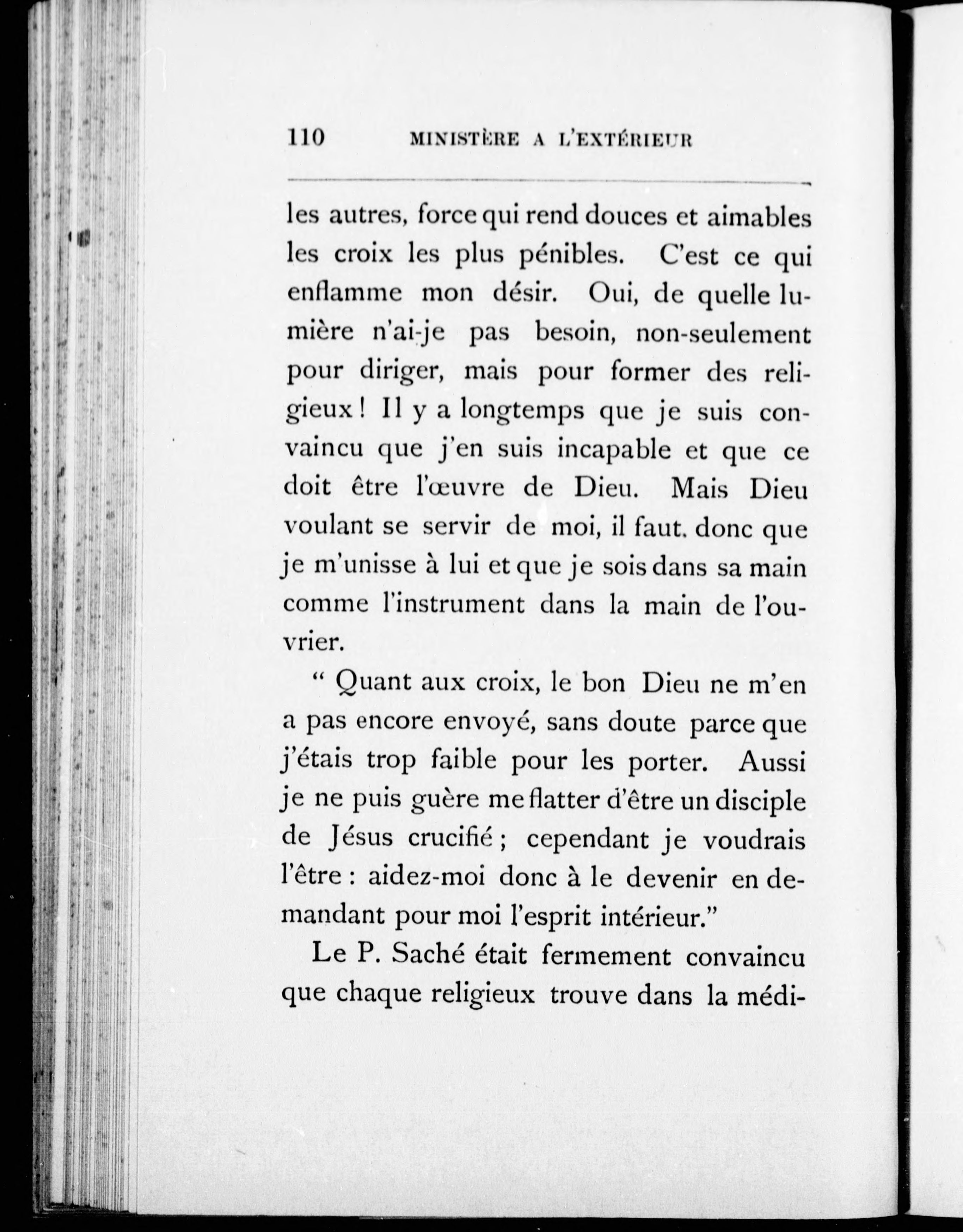 110 MINISTÈRE A L'EXTÉRIEUR

les autres, force qui rend douces et aimables les croix les plus pénibles. C'est ce qui enflamme mon désir. Oui, de quelle lumière n'ai-je pas besoin, non-seulement pour diriger, mais pour former des religieux ! Il y a longtemps que je suis convaincu que j'en suis incapable et que ce doit être l'œuvre de Dieu. Mais Dieu voulant se servir de moi, il faut. donc que je m'unisse à lui et que je sois dans sa main comme l'instrument dans la main de l'ouvrier.

" Quant aux croix, le bon Dieu ne m'en a pas encore envoyé, sans doute parce que j'étais trop faible pour les porter. Aussi je ne puis guère me flatter d'être un disciple de Jésus crucifié ; cependant je voudrais l'être : aidez-moi donc à le devenir en demandant pour moi l'esprit intérieur."

Le P. Saché était fermement convaincu que chaque religieux trouve dans la médi-